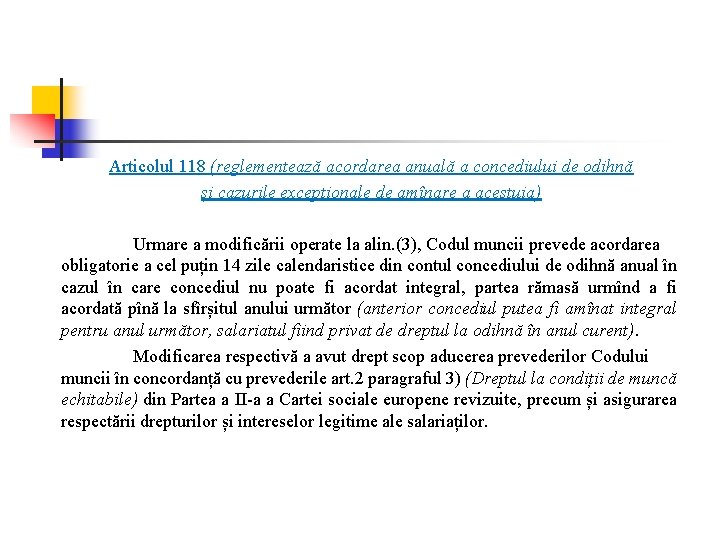 Articolul 118 (reglementează acordarea anuală a concediului de odihnă și cazurile excepționale de amînare a acestuia)

Urmare a modificării operate la alin.(3), Codul muncii prevede acordarea obligatorie a cel puțin 14 zile calendaristice din contul concediului de odihnă anual în cazul în care concediul nu poate fi acordat integral, partea rămasă urmînd a fi acordată pînă la sfîrșitul anului următor (anterior concediul putea fi amînat integral pentru anul următor, salariatul fiind privat de dreptul la odihnă în anul curent).

Modificarea respectivă a avut drept scop aducerea prevederilor Codului muncii în concordanță cu prevederile art.2 paragraful 3) (Dreptul la condiții de muncă echitabile) din Partea a II-a a Cartei sociale europene revizuite, precum și asigurarea respectării drepturilor și intereselor legitime ale salariaților.